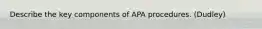 Describe the key components of APA procedures. (Dudley)